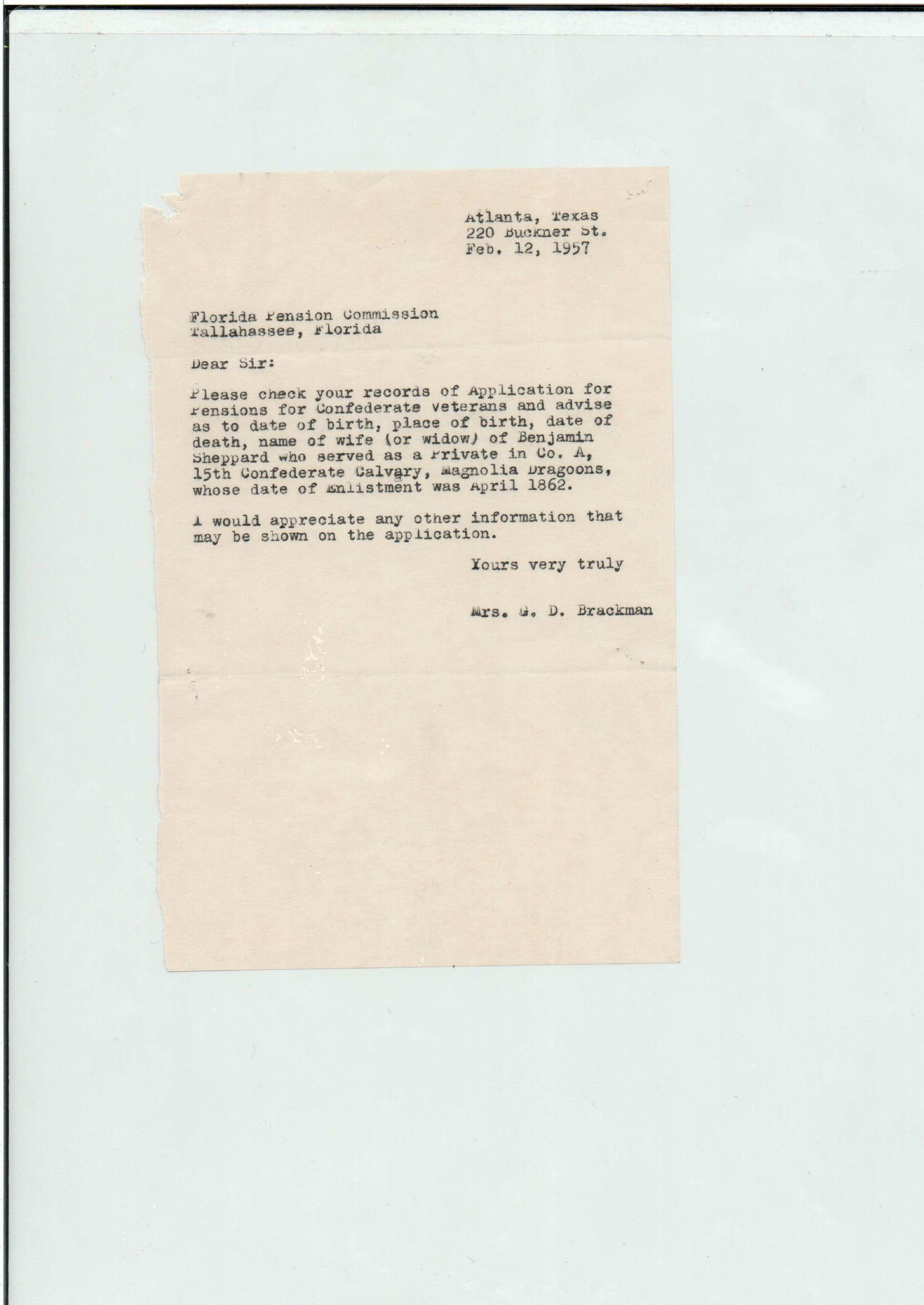 Atlanta, Texas
220 Buckner St.
Feb. 12, 1957

Florida Pension Commission
Tallahassee, Florida

Dear Sir:

Please check your records of Application for Pensions for Confederate Veterans and advise as to date of birth, place of birth, date of death, name of wife (or widow) of Benjamin Sheppard who served as a Private in Co. A, 15th Confederate Calvary, Magnolia Dragoons, whose date of Enlistment was April 1862.

I would appreciate any other information that may be shown on the application.

Yours very truly

Mrs. G. D. Brackman